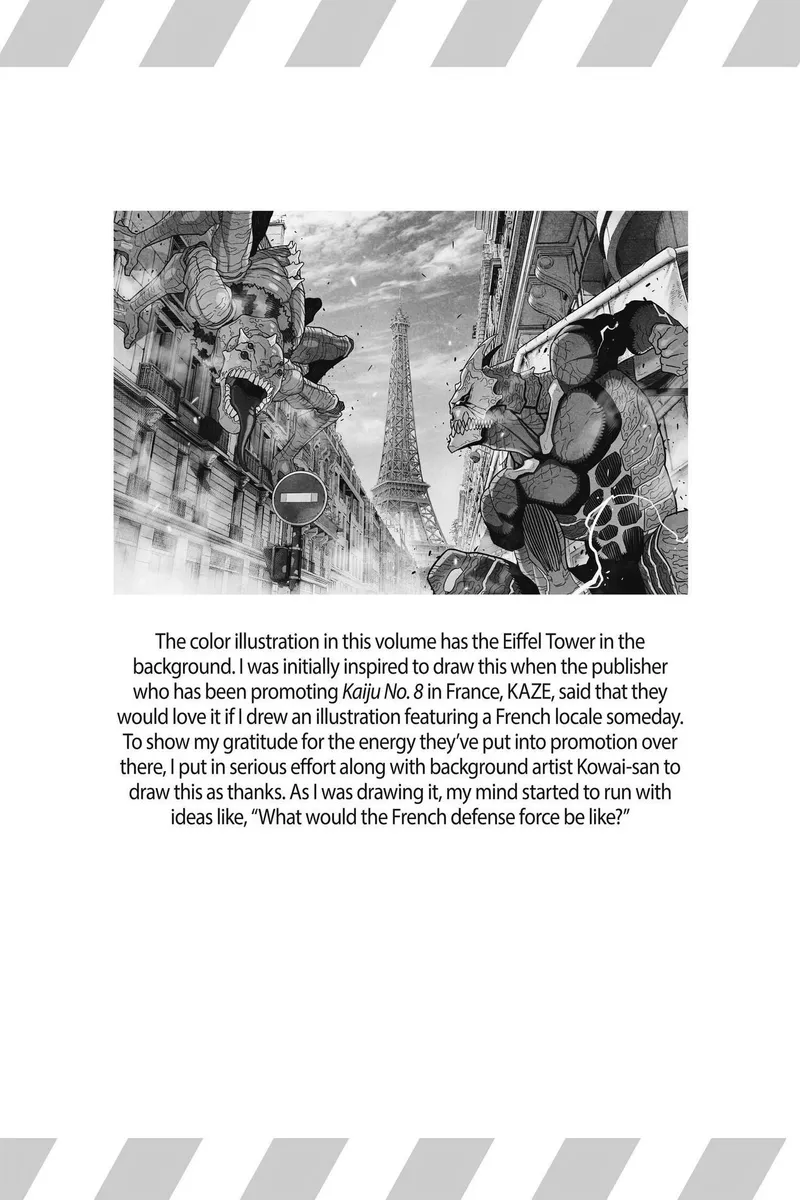 The color illustration in this volume has the Eiffel Tower in the background. I was initially inspired to draw this when the publisher who has been promoting Kaiju No. 8 in France, KAZE, said that they would love it if I drew an illustration featuring a French locale someday. To show my gratitude for the energy they've put into promotion over there, I put in serious effort along with background artist Kowai-san to draw this as thanks. As I was drawing it, my mind started to run with ideas like, "What would the French defense force be like?"